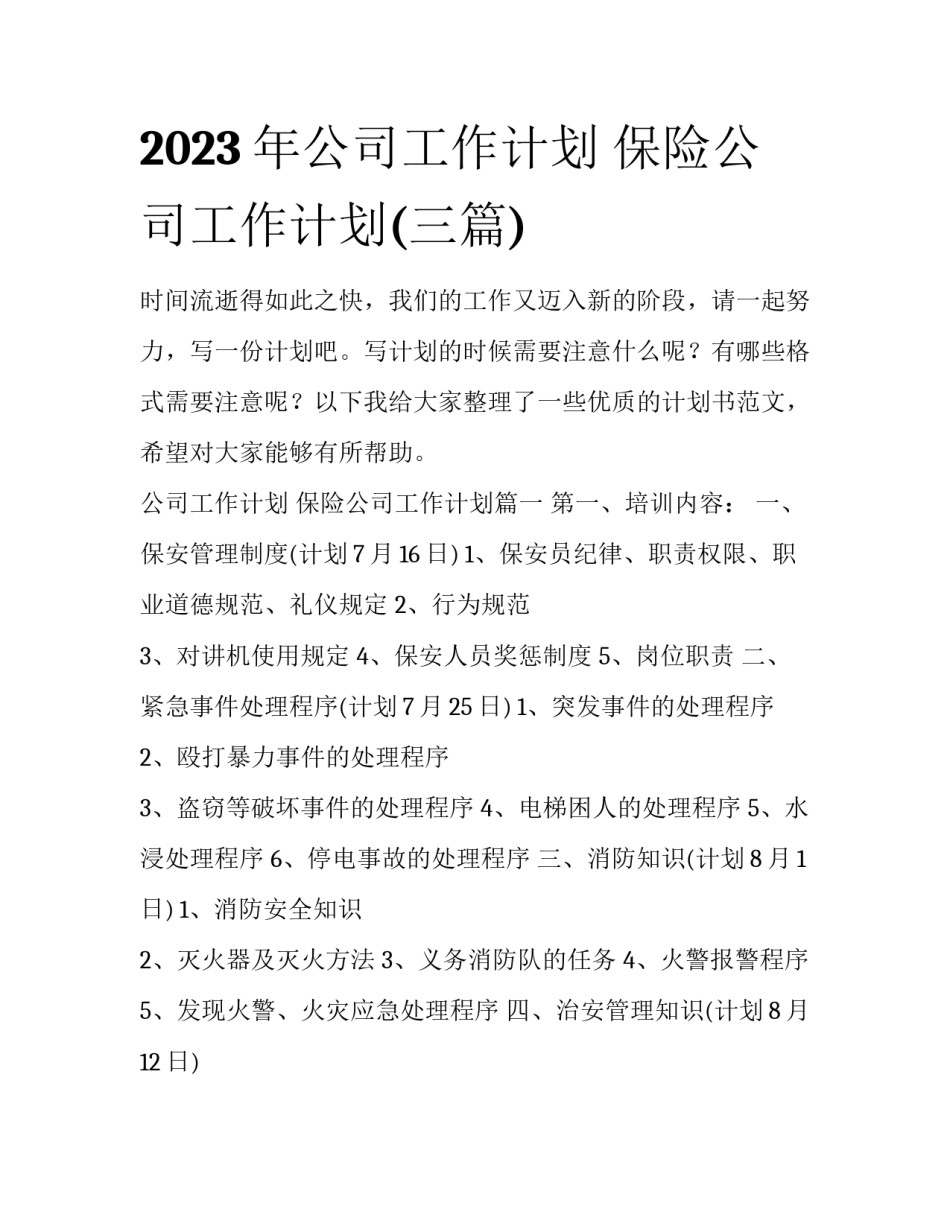 2023 年公司工作计划 保险公司工作计划(三篇)

时间流逝得如此之快，我们的工作又迈入新的阶段，请一起努力，写一份计划吧。写计划的时候需要注意什么呢？有哪些格式需要注意呢？以下我给大家整理了一些优质的计划书范文，希望对大家能够有所帮助。

公司工作计划 保险公司工作计划篇一 第一、培训内容： 一、保安管理制度(计划 7 月 16 日) 1、保安员纪律、职责权限、职业道德规范、礼仪规定 2、行为规范

3、对讲机使用规定 4、保安人员奖惩制度 5、岗位职责 二、紧急事件处理程序(计划 7 月 25 日) 1、突发事件的处理程序

2、殴打暴力事件的处理程序

3、盗窃等破坏事件的处理程序 4、电梯困人的处理程序 5、水浸处理程序 6、停电事故的处理程序 三、消防知识(计划 8 月 1 日) 1、消防安全知识

2、灭火器及灭火方法 3、义务消防队的任务 4、火警报警程序 5、发现火警、火灾应急处理程序 四、治安管理知识(计划 8 月 12 日)